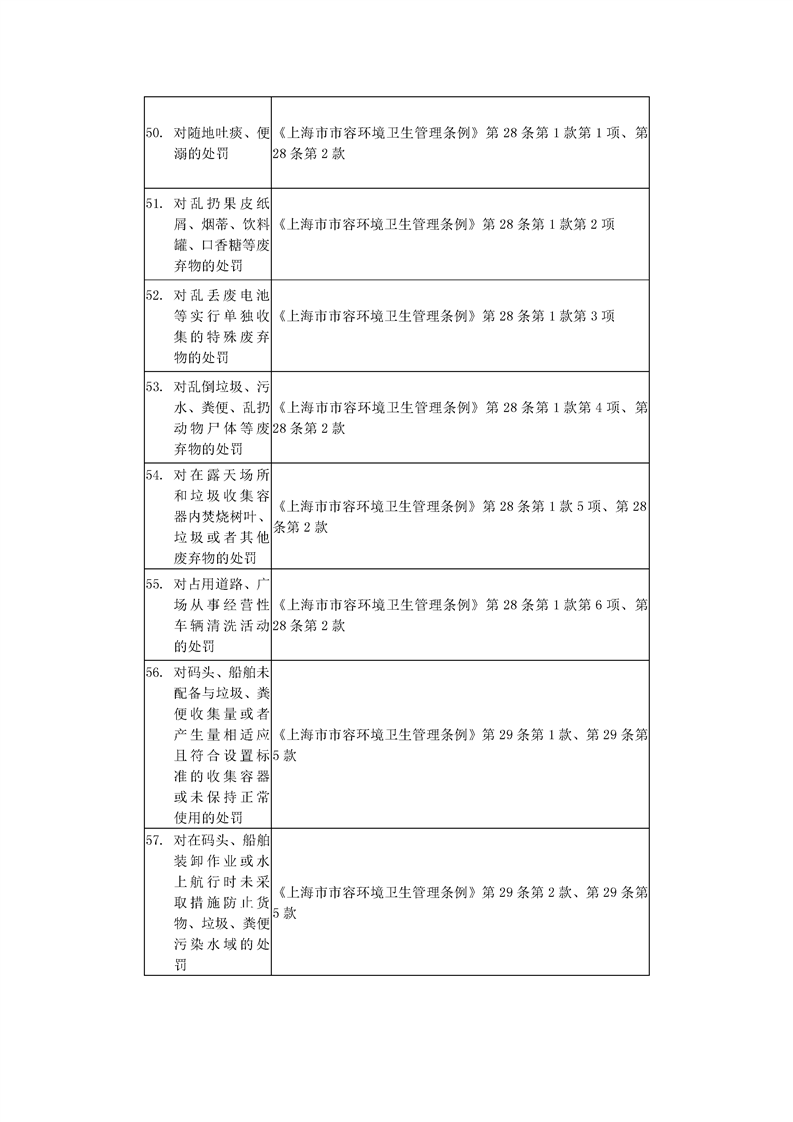 |  |  |
|---|---|
| 50. 对随地吐痰、便溺的处罚 | 《上海市市容环境卫生管理条例》第 28 条第 1 款第 1 项、第 28 条第 2 款 |
| 51. 对乱扔果皮纸屑、烟蒂、饮料罐、口香糖等废弃物的处罚 | 《上海市市容环境卫生管理条例》第 28 条第 1 款第 2 项 |
| 52. 对乱丢废电池等实行单独收集的特殊废弃物的处罚 | 《上海市市容环境卫生管理条例》第 28 条第 1 款第 3 项 |
| 53. 对乱倒垃圾、污水、粪便、乱扔动物尸体等废弃物的处罚 | 《上海市市容环境卫生管理条例》第 28 条第 1 款第 4 项、第 28 条第 2 款 |
| 54. 对在露天场所和垃圾收集容器内焚烧树叶、垃圾或者其他废弃物的处罚 | 《上海市市容环境卫生管理条例》第 28 条第 1 款 5 项、第 28 条第 2 款 |
| 55. 对占用道路、广场从事经营性车辆清洗活动的处罚 | 《上海市市容环境卫生管理条例》第 28 条第 1 款第 6 项、第 28 条第 2 款 |
| 56. 对码头、船舶未配备与垃圾、粪便收集量或者产生量相适应且符合设置标准的收集容器或未保持正常使用的处罚 | 《上海市市容环境卫生管理条例》第 29 条第 1 款、第 29 条第 5 款 |
| 57. 对在码头、船舶装卸作业或水上航行时未采取措施防止货物、垃圾、粪便污染水域的处罚 | 《上海市市容环境卫生管理条例》第 29 条第 2 款、第 29 条第 5 款 |